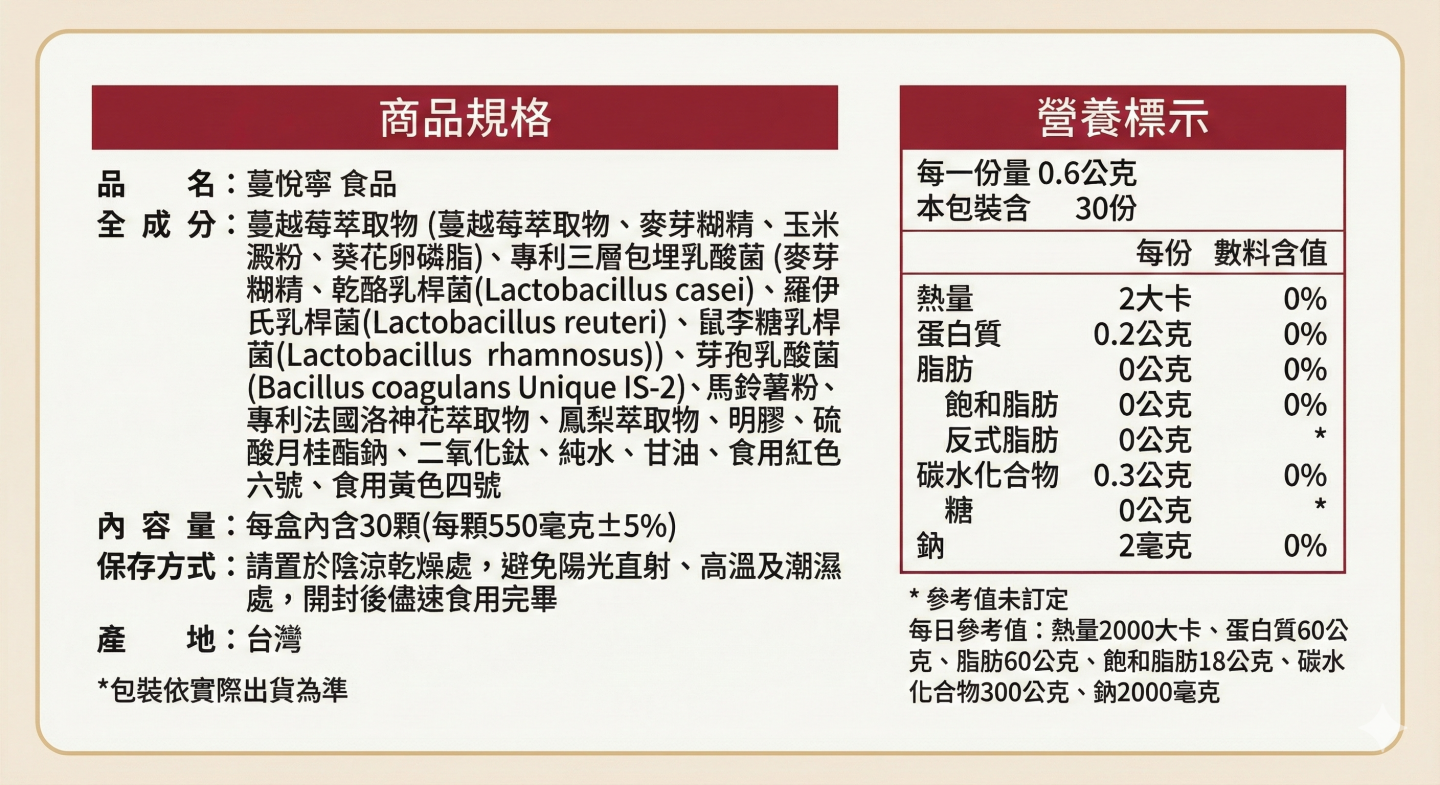 商品規格

品　　名：蔓悅寧 食品

全 成 分：蔓越莓萃取物 (蔓越莓萃取物、麥芽糊精、玉米澱粉、葵花卵磷脂)、專利三層包埋乳酸菌 (麥芽糊精、乾酪乳桿菌(Lactobacillus casei)、羅伊氏乳桿菌(Lactobacillus reuteri)、鼠李糖乳桿菌(Lactobacillus rhamnosus))、芽孢乳酸菌(Bacillus coagulans Unique IS-2)、馬鈴薯粉、專利法國洛神花萃取物、鳳梨萃取物、明膠、硫酸月桂酯鈉、二氧化鈦、純水、甘油、食用紅色六號、食用黃色四號

內 容 量：每盒內含30顆(每顆550毫克±5%)

保存方式：請置於陰涼乾燥處，避免陽光直射、高溫及潮濕處，開封後儘速食用完畢

產　　地：台灣

*包裝依實際出貨為準

營養標示

每一份量 0.6公克
本包裝含　30份

| | 每份 | 數料含值 |
|---|---|---|
| 熱量 | 2大卡 | 0% |
| 蛋白質 | 0.2公克 | 0% |
| 脂肪 | 0公克 | 0% |
| 飽和脂肪 | 0公克 | 0% |
| 反式脂肪 | 0公克 | * |
| 碳水化合物 | 0.3公克 | 0% |
| 糖 | 0公克 | * |
| 鈉 | 2毫克 | 0% |

* 參考值未訂定
每日參考值：熱量2000大卡、蛋白質60公克、脂肪60公克、飽和脂肪18公克、碳水化合物300公克、鈉2000毫克